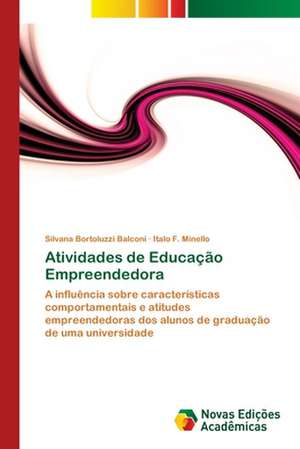 Silvana Bortoluzzi Balconi · Italo F. Minello

Atividades de Educação Empreendedora

A influência sobre características comportamentais e atitudes empreendedoras dos alunos de graduação de uma universidade

Novas Edições Acadêmicas